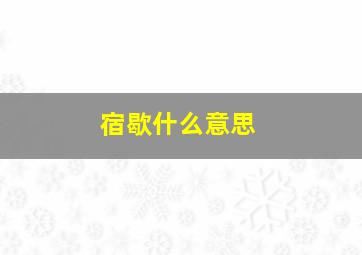 宿歇什么意思